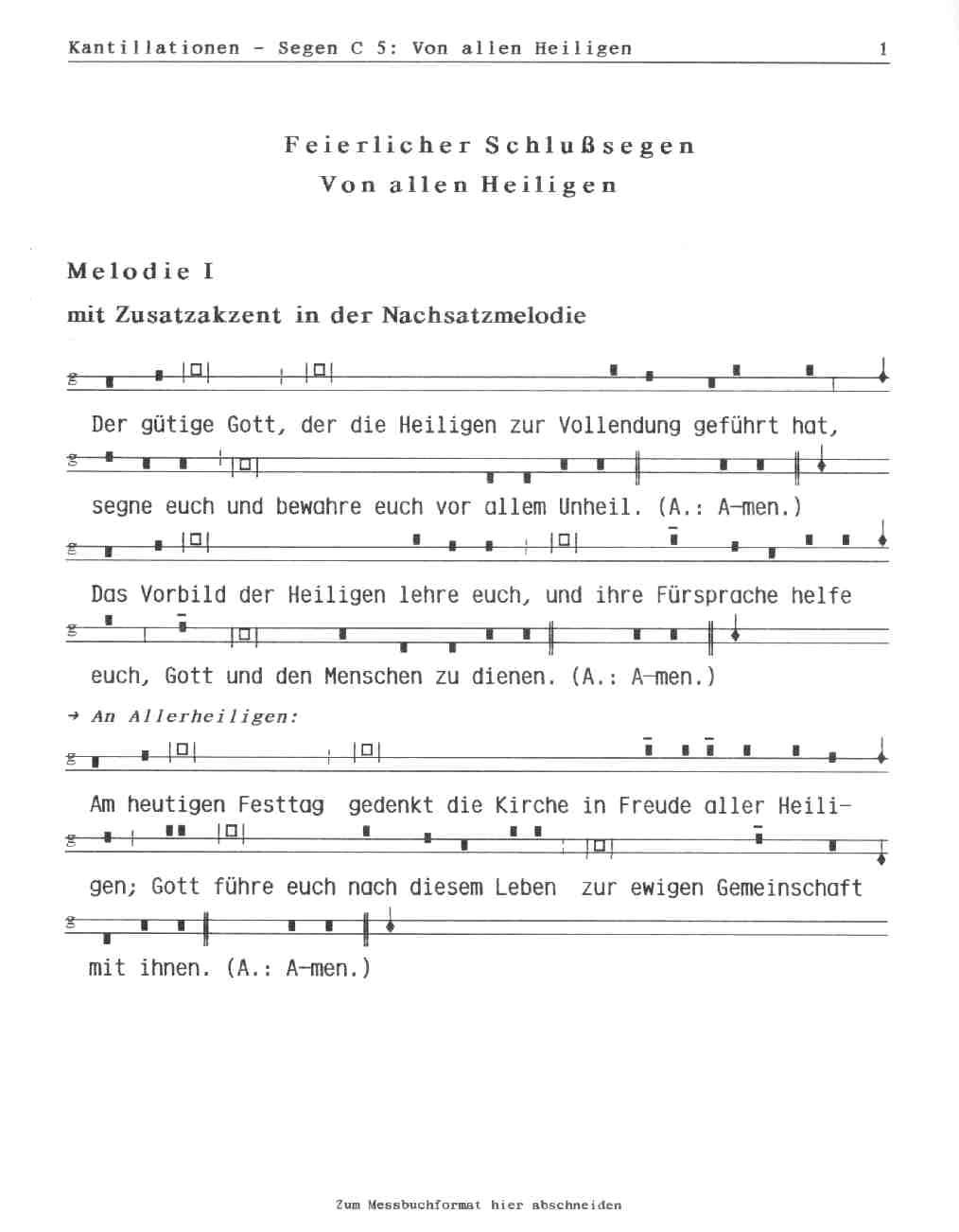 Kantillationen - Segen C 5: Von allen Heiligen 1

Feierlicher Schlußsegen
Von allen Heiligen

Melodie I
mit Zusatzakzent in der Nachsatzmelodie

Der gütige Gott, der die Heiligen zur Vollendung geführt hat,

segne euch und bewahre euch vor allem Unheil. (A.: A-men.)

Das Vorbild der Heiligen lehre euch, und ihre Fürsprache helfe

euch, Gott und den Menschen zu dienen. (A.: A-men.)

→ An Allerheiligen:

Am heutigen Festtag gedenkt die Kirche in Freude aller Heili-

gen; Gott führe euch nach diesem Leben zur ewigen Gemeinschaft

mit ihnen. (A.: A-men.)

Zum Messbuchformat hier abschneiden